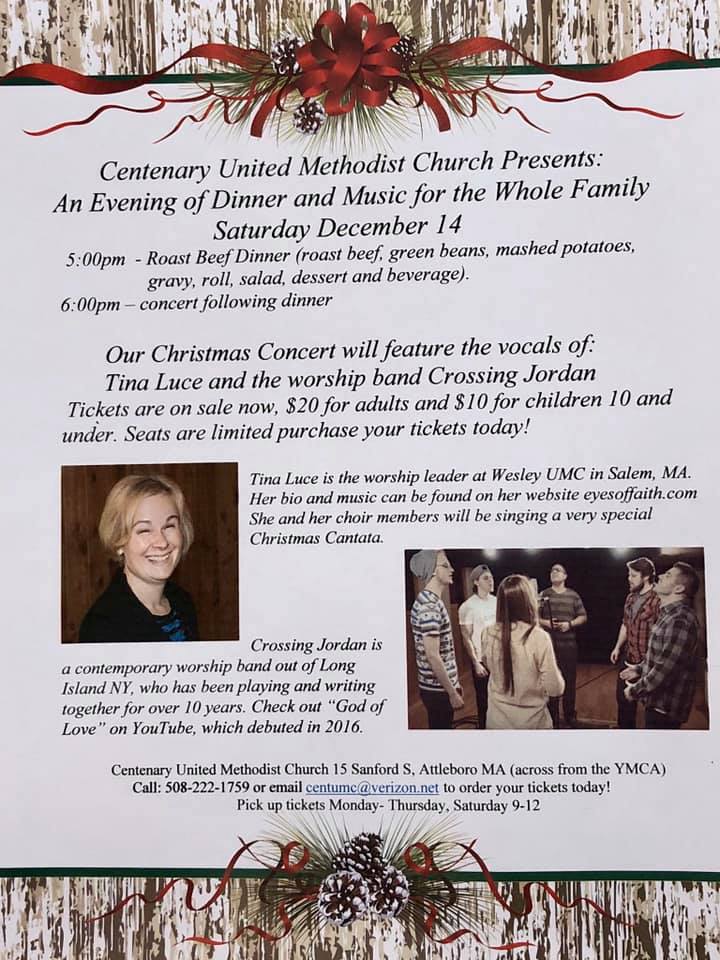 Centenary United Methodist Church Presents:
An Evening of Dinner and Music for the Whole Family
Saturday December 14

5:00pm - Roast Beef Dinner (roast beef, green beans, mashed potatoes, gravy, roll, salad, dessert and beverage).
6:00pm – concert following dinner

Our Christmas Concert will feature the vocals of:
Tina Luce and the worship band Crossing Jordan
Tickets are on sale now, $20 for adults and $10 for children 10 and under. Seats are limited purchase your tickets today!

Tina Luce is the worship leader at Wesley UMC in Salem, MA. Her bio and music can be found on her website eyesoffaith.com She and her choir members will be singing a very special Christmas Cantata.

Crossing Jordan is a contemporary worship band out of Long Island NY, who has been playing and writing together for over 10 years. Check out "God of Love" on YouTube, which debuted in 2016.

Centenary United Methodist Church 15 Sanford S, Attleboro MA (across from the YMCA)
Call: 508-222-1759 or email centumc@verizon.net to order your tickets today!
Pick up tickets Monday- Thursday, Saturday 9-12